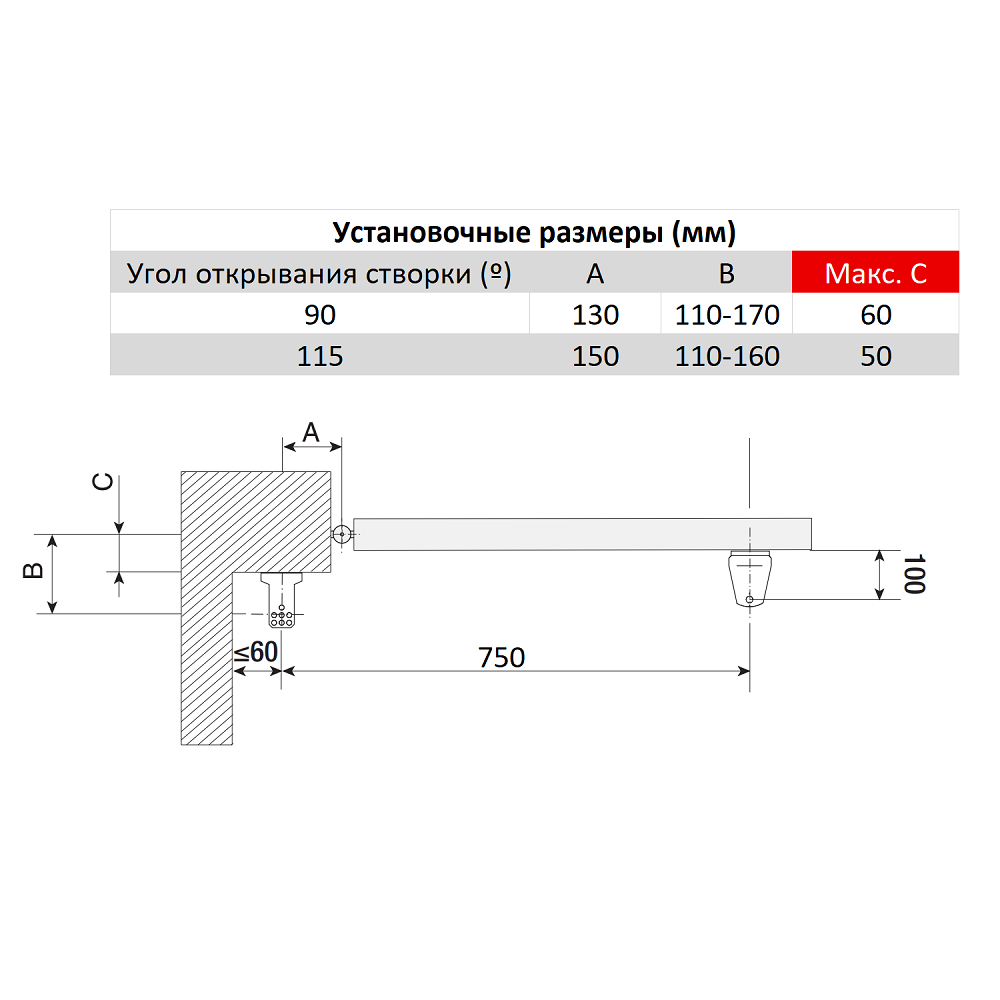 Установочные размеры (мм)

| Угол открывания створки (º) | A | B | Макс. C |
|---|---|---|---|
| 90 | 130 | 110-170 | 60 |
| 115 | 150 | 110-160 | 50 |

A
C
B
≤60
750
100